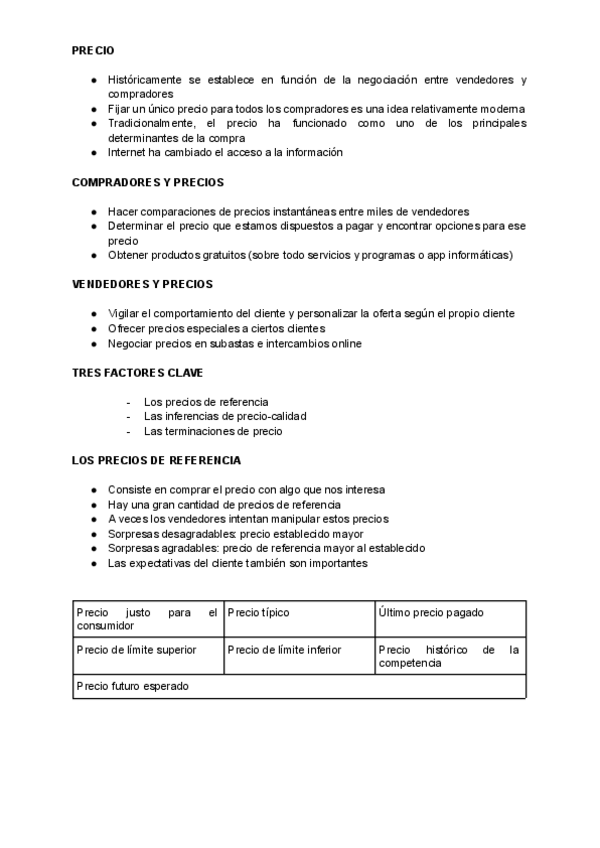 PRECIO

● Históricamente se establece en función de la negociación entre vendedores y compradores
● Fijar un único precio para todos los compradores es una idea relativamente moderna
● Tradicionalmente, el precio ha funcionado como uno de los principales determinantes de la compra
● Internet ha cambiado el acceso a la información

COMPRADORES Y PRECIOS

● Hacer comparaciones de precios instantáneas entre miles de vendedores
● Determinar el precio que estamos dispuestos a pagar y encontrar opciones para ese precio
● Obtener productos gratuitos (sobre todo servicios y programas o app informáticas)

VENDEDORES Y PRECIOS

● Vigilar el comportamiento del cliente y personalizar la oferta según el propio cliente
● Ofrecer precios especiales a ciertos clientes
● Negociar precios en subastas e intercambios online

TRES FACTORES CLAVE

- Los precios de referencia
- Las inferencias de precio-calidad
- Las terminaciones de precio

LOS PRECIOS DE REFERENCIA

● Consiste en comprar el precio con algo que nos interesa
● Hay una gran cantidad de precios de referencia
● A veces los vendedores intentan manipular estos precios
● Sorpresas desagradables: precio establecido mayor
● Sorpresas agradables: precio de referencia mayor al establecido
● Las expectativas del cliente también son importantes

| Precio justo para el consumidor | Precio típico | Último precio pagado |
|---|---|---|
| Precio de límite superior | Precio de límite inferior | Precio histórico de la competencia |
| Precio futuro esperado | | |